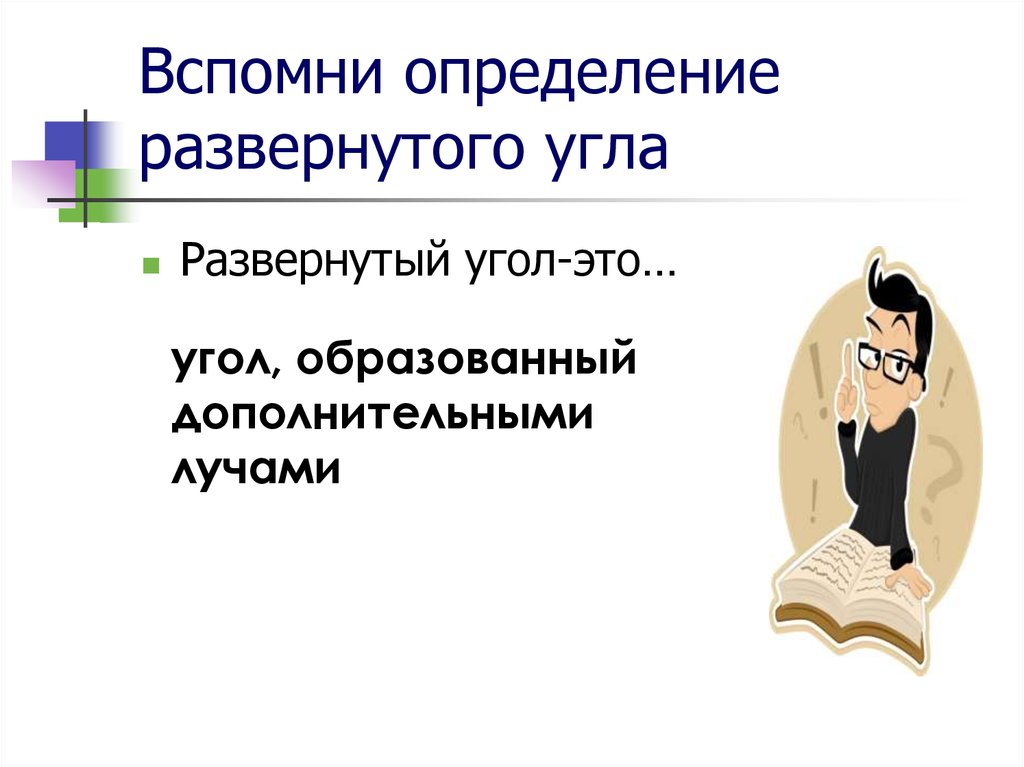 Вспомни определение развернутого угла

Развернутый угол-это…

угол, образованный дополнительными лучами